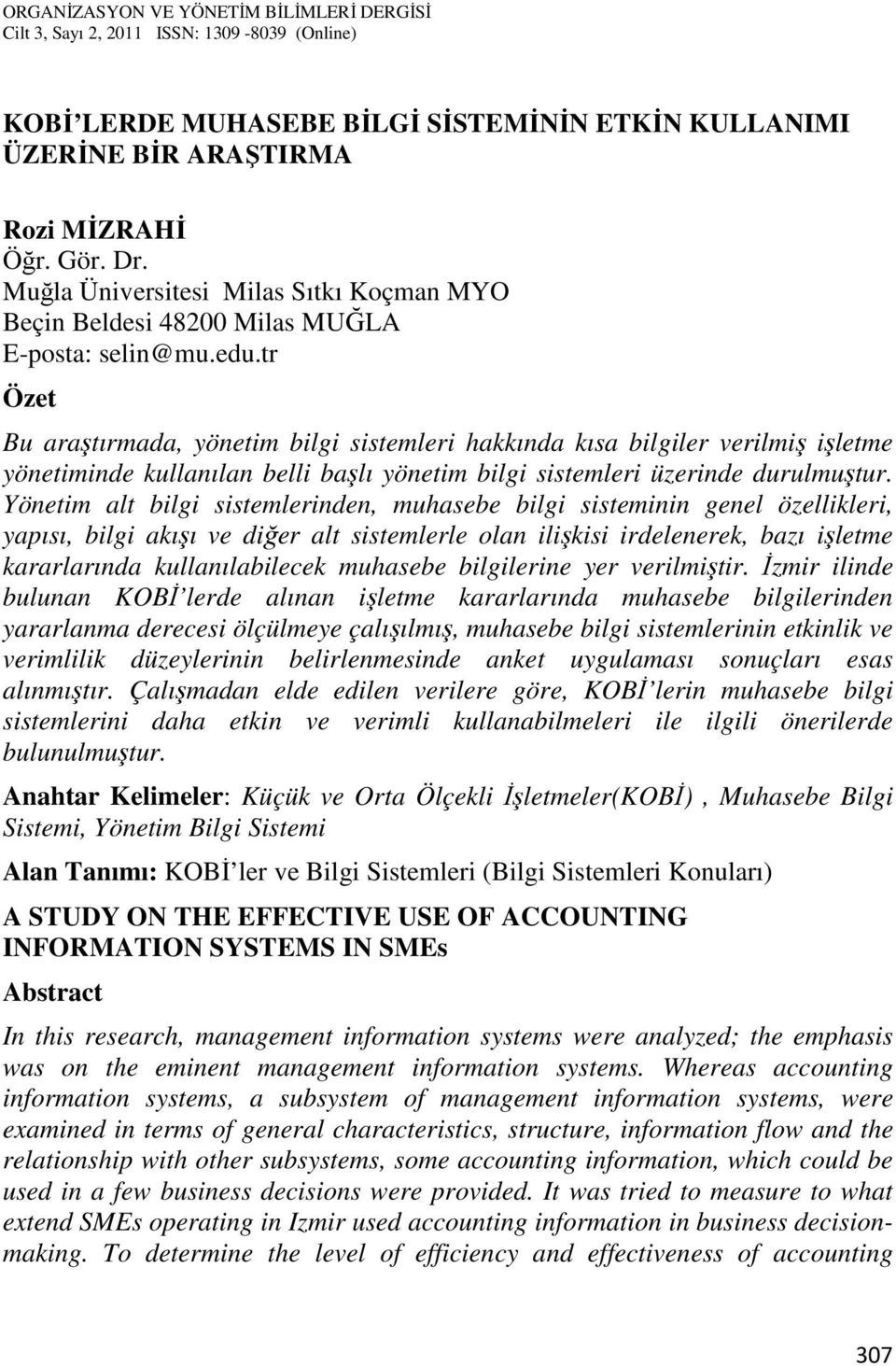 ORGANİZASYON VE YÖNETİM BİLİMLERİ DERGİSİ
Cilt 3, Sayı 2, 2011 ISSN: 1309 -8039 (Online)

KOBİ'LERDE MUHASEBE BİLGİ SİSTEMİNİN ETKİN KULLANIMI ÜZERİNE BİR ARAŞTIRMA

Rozi MİZRAHİ
Öğr. Gör. Dr.
Muğla Üniversitesi Milas Sıtkı Koçman MYO
Beçin Beldesi 48200 Milas MUĞLA
E-posta: selin@mu.edu.tr

Özet

Bu araştırmada, yönetim bilgi sistemleri hakkında kısa bilgiler verilmiş işletme yönetiminde kullanılan belli başlı yönetim bilgi sistemleri üzerinde durulmuştur. Yönetim alt bilgi sistemlerinden, muhasebe bilgi sisteminin genel özellikleri, yapısı, bilgi akışı ve diğer alt sistemlerle olan ilişkisi irdelenerek, bazı işletme kararlarında kullanılabilecek muhasebe bilgilerine yer verilmiştir. İzmir ilinde bulunan KOBİ'lerde alınan işletme kararlarında muhasebe bilgilerinden yararlanma derecesi ölçülmeye çalışılmış, muhasebe bilgi sistemlerinin etkinlik ve verimlilik düzeylerinin belirlenmesinde anket uygulaması sonuçları esas alınmıştır. Çalışmadan elde edilen verilere göre, KOBİ'lerin muhasebe bilgi sistemlerini daha etkin ve verimli kullanabilmeleri ile ilgili önerilerde bulunulmuştur.

Anahtar Kelimeler: Küçük ve Orta Ölçekli İşletmeler(KOBİ) , Muhasebe Bilgi Sistemi, Yönetim Bilgi Sistemi

Alan Tanımı: KOBİ'ler ve Bilgi Sistemleri (Bilgi Sistemleri Konuları)

A STUDY ON THE EFFECTIVE USE OF ACCOUNTING INFORMATION SYSTEMS IN SMEs

Abstract

In this research, management information systems were analyzed; the emphasis was on the eminent management information systems. Whereas accounting information systems, a subsystem of management information systems, were examined in terms of general characteristics, structure, information flow and the relationship with other subsystems, some accounting information, which could be used in a few business decisions were provided. It was tried to measure to what extend SMEs operating in Izmir used accounting information in business decision-making. To determine the level of efficiency and effectiveness of accounting

307